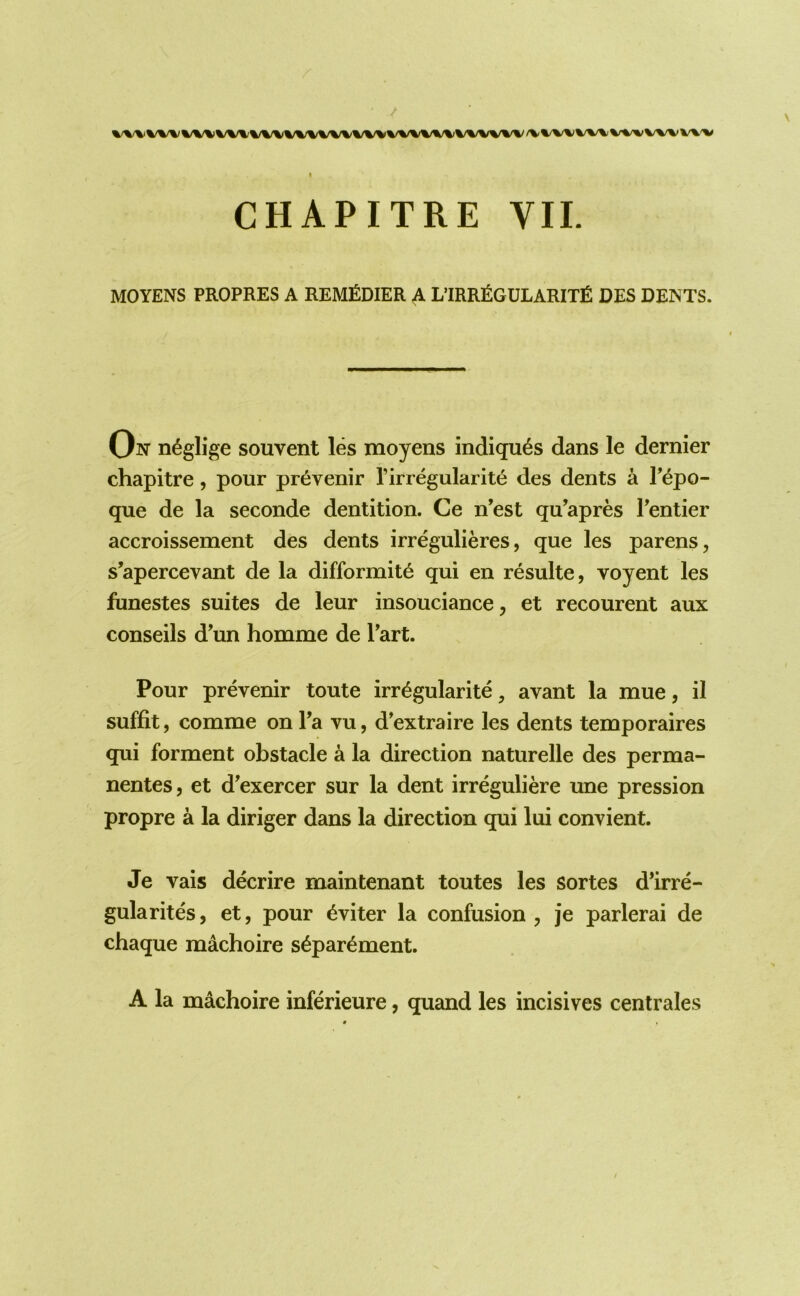 CHAPITRE VII.

MOYENS PROPRES A REMÉDIER A L'IRRÉGULARITÉ DES DENTS.

On néglige souvent lés moyens indiqués dans le dernier chapitre, pour prévenir l'irrégularité des dents à l'époque de la seconde dentition. Ce n'est qu'après l'entier accroissement des dents irrégulières, que les parens, s'apercevant de la difformité qui en résulte, voyent les funestes suites de leur insouciance, et recourent aux conseils d'un homme de l'art.

Pour prévenir toute irrégularité, avant la mue, il suffit, comme on l'a vu, d'extraire les dents temporaires qui forment obstacle à la direction naturelle des permanentes, et d'exercer sur la dent irrégulière une pression propre à la diriger dans la direction qui lui convient.

Je vais décrire maintenant toutes les sortes d'irrégularités, et, pour éviter la confusion, je parlerai de chaque mâchoire séparément.

A la mâchoire inférieure, quand les incisives centrales